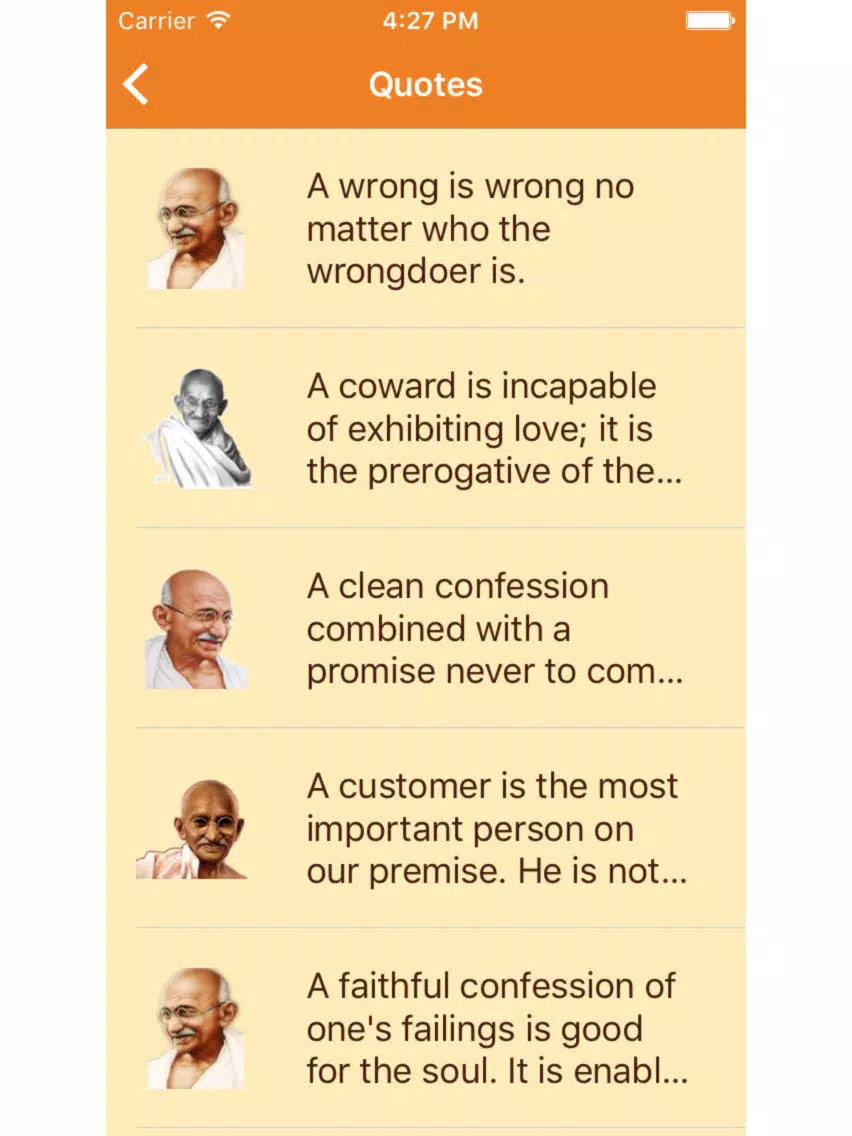 Carrier 4:27 PM

Quotes

A wrong is wrong no matter who the wrongdoer is.

A coward is incapable of exhibiting love; it is the prerogative of the...

A clean confession combined with a promise never to com...

A customer is the most important person on our premise. He is not...

A faithful confession of one's failings is good for the soul. It is enabl...